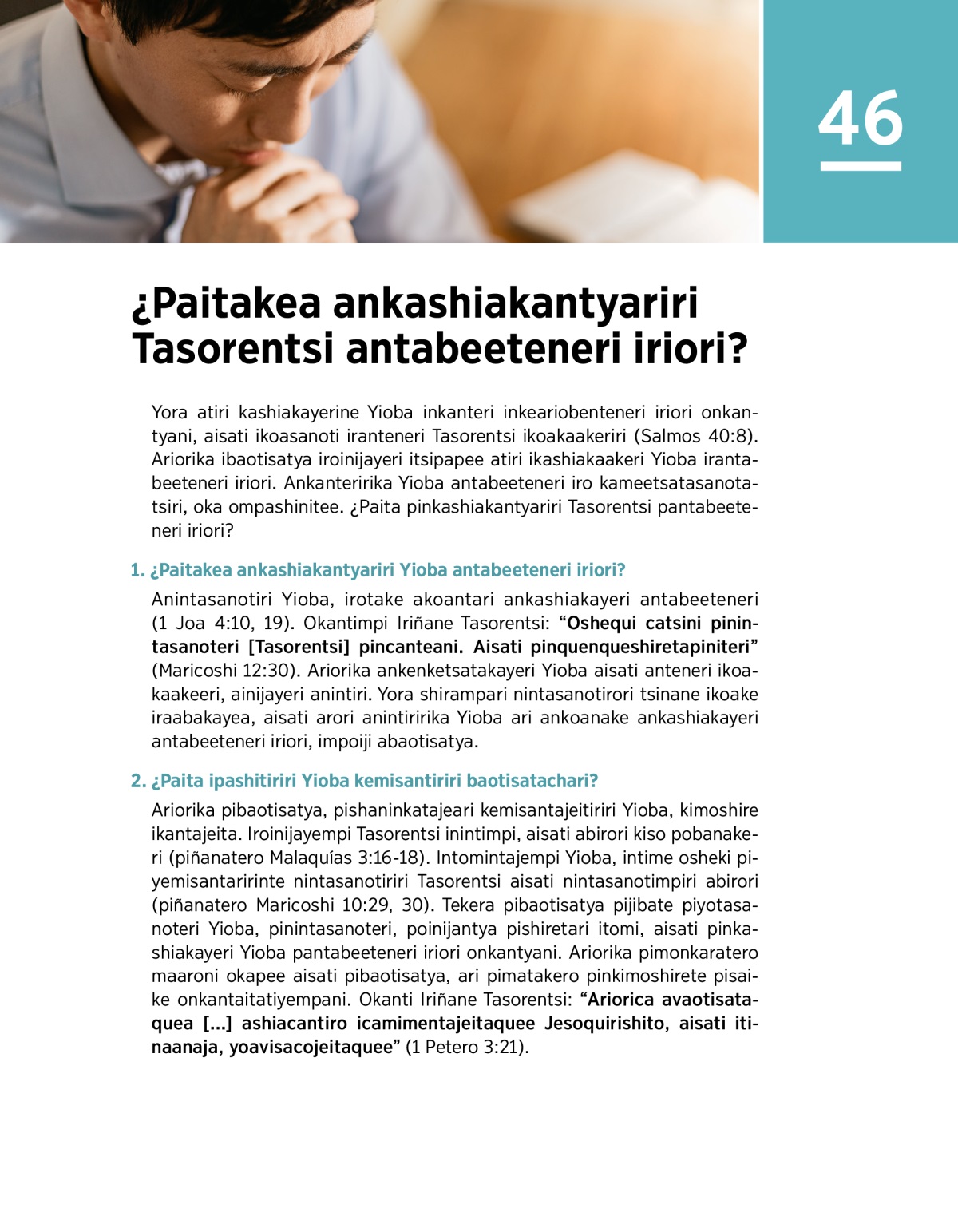 46

¿Paitakea ankashiakantyariri Tasorentsi antabeeteneri iriori?

Yora atiri kashiakayerine Yioba inkanteri inkeariobenteneri iriori onkantyani, aisati ikoasanoti iranteneri Tasorentsi ikoakaakeriri (Salmos 40:8). Ariorika ibaotisatya iroinijayeri itsipapee atiri ikashiakaakeri Yioba irantabeeteneri iriori. Ankanteririka Yioba antabeeteneri iro kameetsatasanotatsiri, oka ompashinitee. ¿Paita pinkashiakantyariri Tasorentsi pantabeeteneri iriori?

1. ¿Paitakea ankashiakantyariri Yioba antabeeteneri iriori?

Anintasanotiri Yioba, irotake akoantari ankashiakayeri antabeeteneri (1 Joa 4:10, 19). Okantimpi Iriñane Tasorentsi: “Oshequi catsini pinintasanoteri [Tasorentsi] pincanteani. Aisati pinquenqueshiretapiniteri” (Maricoshi 12:30). Ariorika ankenketsatakayeri Yioba aisati anteneri ikoakaakeeri, ainijayeri anintiri. Yora shirampari nintasanotirori tsinane ikoake iraabakayea, aisati arori anintiririka Yioba ari ankoanake ankashiakayeri antabeeteneri iriori, impoiji abaotisatya.

2. ¿Paita ipashitiriri Yioba kemisantiriri baotisatachari?

Ariorika pibaotisatya, pishaninkatajeari kemisantajeitiriri Yioba, kimoshire ikantajeita. Iroinijayempi Tasorentsi inintimpi, aisati abirori kiso pobanakeri (piñanatero Malaquías 3:16-18). Intomintajempi Yioba, intime osheki piyemisantaririnte nintasanotiriri Tasorentsi aisati nintasanotimpiri abirori (piñanatero Maricoshi 10:29, 30). Tekera pibaotisatya pijibate piyotasanoteri Yioba, pinintasanoteri, poinijantya pishiretari itomi, aisati pinkashiakayeri Yioba pantabeeteneri iriori onkantyani. Ariorika pimonkaratero maaroni okapee aisati pibaotisatya, ari pimatakero pinkimoshirete pisaike onkantaitatiyempani. Okanti Iriñane Tasorentsi: “Ariorica avaotisataquea [...] ashiacantiro icamimentajeitaquee Jesoquirishito, aisati itinaanaja, yoavisacojeitaquee” (1 Petero 3:21).